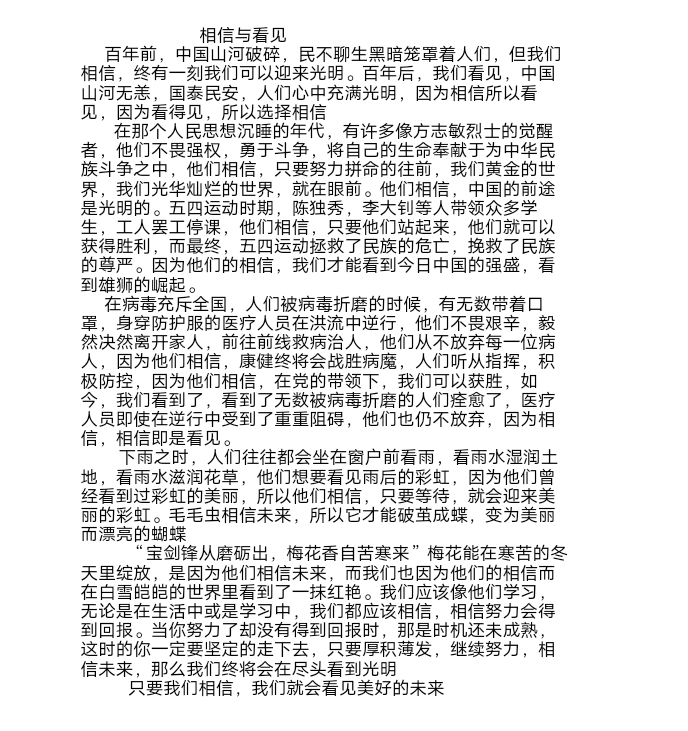 相信与看见

百年前，中国山河破碎，民不聊生黑暗笼罩着人们，但我们相信，终有一刻我们可以迎来光明。百年后，我们看见，中国山河无恙，国泰民安，人们心中充满光明，因为相信所以看见，因为看得见，所以选择相信

在那个人民思想沉睡的年代，有许多像方志敏烈士的觉醒者，他们不畏强权，勇于斗争，将自己的生命奉献于为中华民族斗争之中，他们相信，只要努力拼命的往前，我们黄金的世界，我们光华灿烂的世界，就在眼前。他们相信，中国的前途是光明的。五四运动时期，陈独秀，李大钊等人带领众多学生，工人罢工停课，他们相信，只要他们站起来，他们就可以获得胜利，而最终，五四运动拯救了民族的危亡，挽救了民族的尊严。因为他们的相信，我们才能看到今日中国的强盛，看到雄狮的崛起。

在病毒充斥全国，人们被病毒折磨的时候，有无数带着口罩，身穿防护服的医疗人员在洪流中逆行，他们不畏艰辛，毅然决然离开家人，前往前线救病治人，他们从不放弃每一位病人，因为他们相信，康健终将会战胜病魔，人们听从指挥，积极防控，因为他们相信，在党的带领下，我们可以获胜，如今，我们看到了，看到了无数被病毒折磨的人们痊愈了，医疗人员即使在逆行中受到了重重阻碍，他们也仍不放弃，因为相信，相信即是看见。

下雨之时，人们往往都会坐在窗户前看雨，看雨水湿润土地，看雨水滋润花草，他们想要看见雨后的彩虹，因为他们曾经看到过彩虹的美丽，所以他们相信，只要等待，就会迎来美丽的彩虹。毛毛虫相信未来，所以它才能破茧成蝶，变为美丽而漂亮的蝴蝶

“宝剑锋从磨砺出，梅花香自苦寒来”梅花能在寒苦的冬天里绽放，是因为他们相信未来，而我们也因为他们的相信而在白雪皑皑的世界里看到了一抹红艳。我们应该像他们学习，无论是在生活中或是学习中，我们都应该相信，相信努力会得到回报。当你努力了却没有得到回报时，那是时机还未成熟，这时的你一定要坚定的走下去，只要厚积薄发，继续努力，相信未来，那么我们终将会在尽头看到光明

只要我们相信，我们就会看见美好的未来